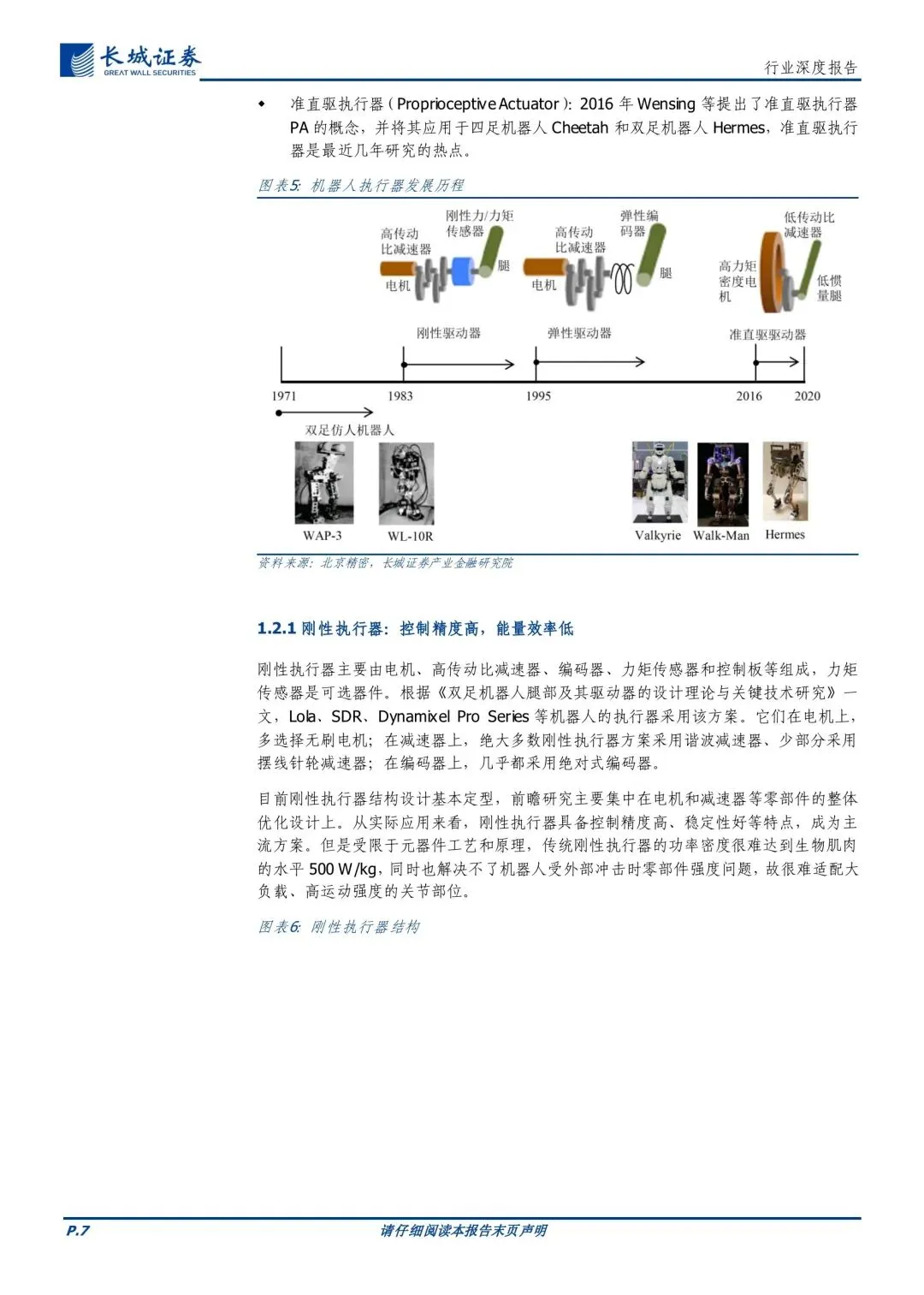 长城证券
GREAT WALL SECURITIES

行业深度报告

◆ 准直驱执行器（Proprioceptive Actuator）：2016 年 Wensing 等提出了准直驱执行器 PA 的概念，并将其应用于四足机器人 Cheetah 和双足机器人 Hermes，准直驱执行器是最近几年研究的热点。

图表5：机器人执行器发展历程

高传动比减速器
刚性力/力矩传感器
电机
腿
高传动比减速器
弹性编码器
电机
腿
低传动比减速器
高力矩密度电机
低惯量腿
刚性驱动器
弹性驱动器
准直驱动器
1971
1983
1995
2016
2020
双足仿人机器人
WAP-3
WL-10R
Valkyrie
Walk-Man
Hermes

资料来源：北京精密，长城证券产业金融研究院

1.2.1 刚性执行器：控制精度高，能量效率低

刚性执行器主要由电机、高传动比减速器、编码器、力矩传感器和控制板等组成，力矩传感器是可选器件。根据《双足机器人腿部及其驱动器的设计理论与关键技术研究》一文，Lola、SDR、Dynamixel Pro Series 等机器人的执行器采用该方案。它们在电机上，多选择无刷电机；在减速器上，绝大多数刚性执行器方案采用谐波减速器、少部分采用摆线针轮减速器；在编码器上，几乎都采用绝对式编码器。

目前刚性执行器结构设计基本定型，前瞻研究主要集中在电机和减速器等零部件的整体优化设计上。从实际应用来看，刚性执行器具备控制精度高、稳定性好等特点，成为主流方案。但是受限于元器件工艺和原理，传统刚性执行器的功率密度很难达到生物肌肉的水平 500 W/kg，同时也解决不了机器人受外部冲击时零部件强度问题，故很难适配大负载、高运动强度的关节部位。

图表6：刚性执行器结构

P.7
请仔细阅读本报告末页声明